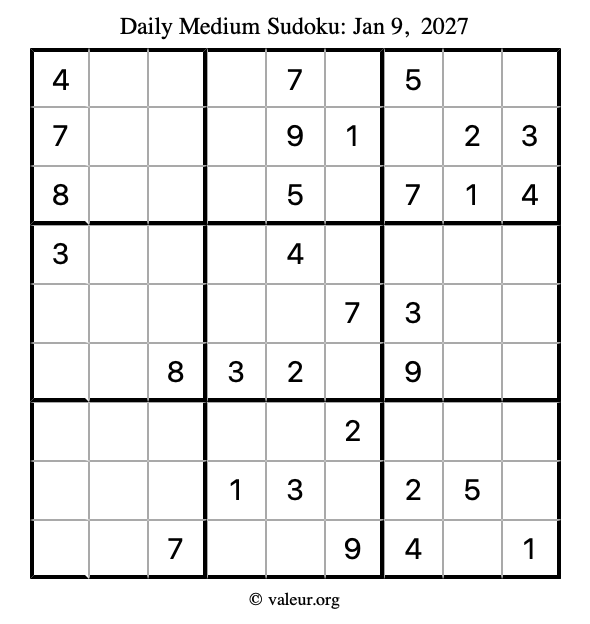 Daily Medium Sudoku: Jan 9, 2027

| 4 |  |  |  | 7 |  | 5 |  |  |
|---|---|---|---|---|---|---|---|---|
| 7 |  |  |  | 9 | 1 |  | 2 | 3 |
| 8 |  |  |  | 5 |  | 7 | 1 | 4 |
| 3 |  |  |  | 4 |  |  |  |  |
|  |  |  |  |  | 7 | 3 |  |  |
|  |  | 8 | 3 | 2 |  | 9 |  |  |
|  |  |  |  |  | 2 |  |  |  |
|  |  |  | 1 | 3 |  | 2 | 5 |  |
|  |  | 7 |  |  | 9 | 4 |  | 1 |

© valeur.org